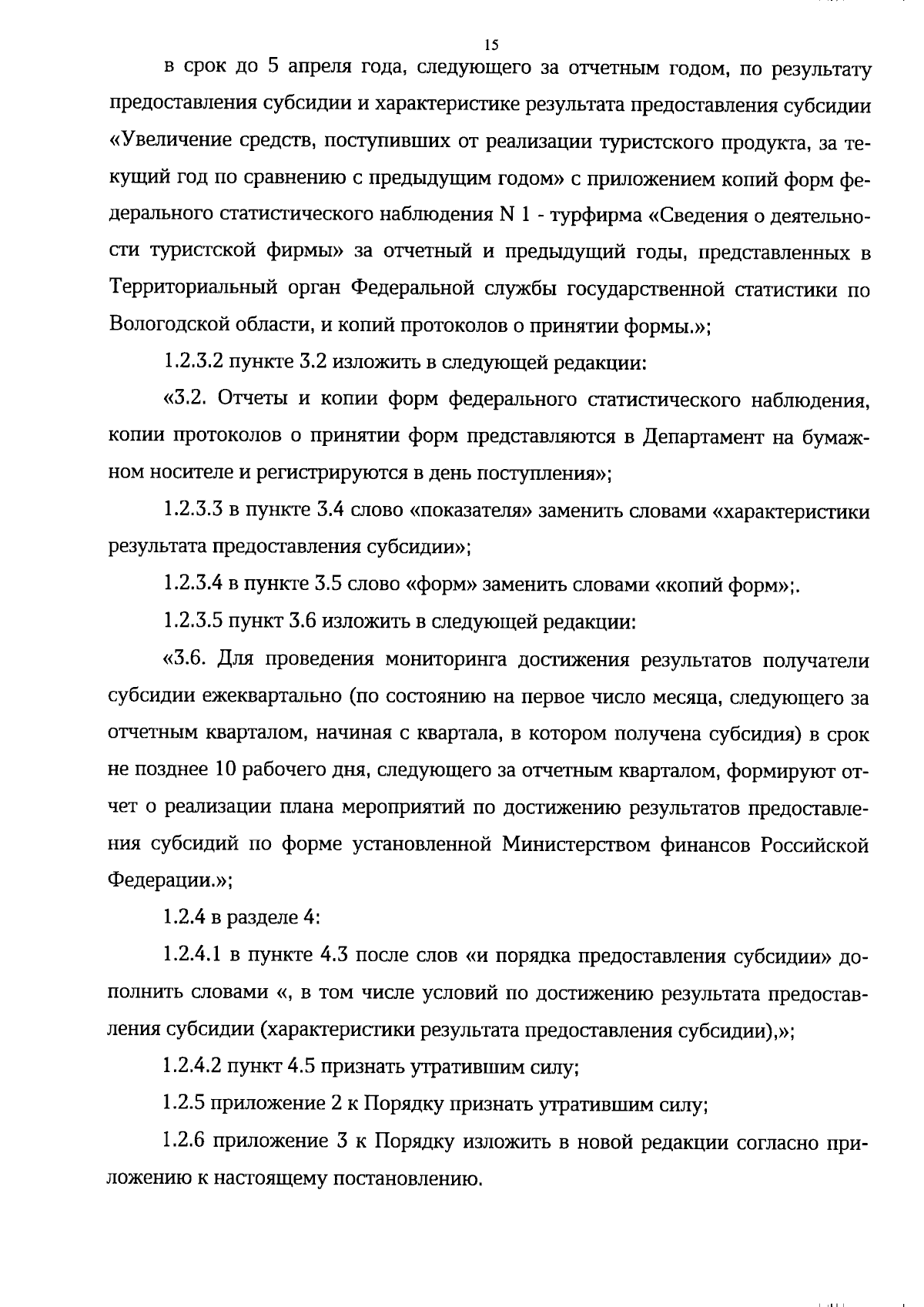 15

в срок до 5 апреля года, следующего за отчетным годом, по результату предоставления субсидии и характеристике результата предоставления субсидии «Увеличение средств, поступивших от реализации туристского продукта, за текущий год по сравнению с предыдущим годом» с приложением копий форм федерального статистического наблюдения N 1 - турфирма «Сведения о деятельности туристской фирмы» за отчетный и предыдущий годы, представленных в Территориальный орган Федеральной службы государственной статистики по Вологодской области, и копий протоколов о принятии формы.»;

1.2.3.2 пункте 3.2 изложить в следующей редакции:

«3.2. Отчеты и копии форм федерального статистического наблюдения, копии протоколов о принятии форм представляются в Департамент на бумажном носителе и регистрируются в день поступления»;

1.2.3.3 в пункте 3.4 слово «показателя» заменить словами «характеристики результата предоставления субсидии»;

1.2.3.4 в пункте 3.5 слово «форм» заменить словами «копий форм»;.

1.2.3.5 пункт 3.6 изложить в следующей редакции:

«3.6. Для проведения мониторинга достижения результатов получатели субсидии ежеквартально (по состоянию на первое число месяца, следующего за отчетным кварталом, начиная с квартала, в котором получена субсидия) в срок не позднее 10 рабочего дня, следующего за отчетным кварталом, формируют отчет о реализации плана мероприятий по достижению результатов предоставления субсидий по форме установленной Министерством финансов Российской Федерации.»;

1.2.4 в разделе 4:

1.2.4.1 в пункте 4.3 после слов «и порядка предоставления субсидии» дополнить словами «, в том числе условий по достижению результата предоставления субсидии (характеристики результата предоставления субсидии),»;

1.2.4.2 пункт 4.5 признать утратившим силу;

1.2.5 приложение 2 к Порядку признать утратившим силу;

1.2.6 приложение 3 к Порядку изложить в новой редакции согласно приложению к настоящему постановлению.